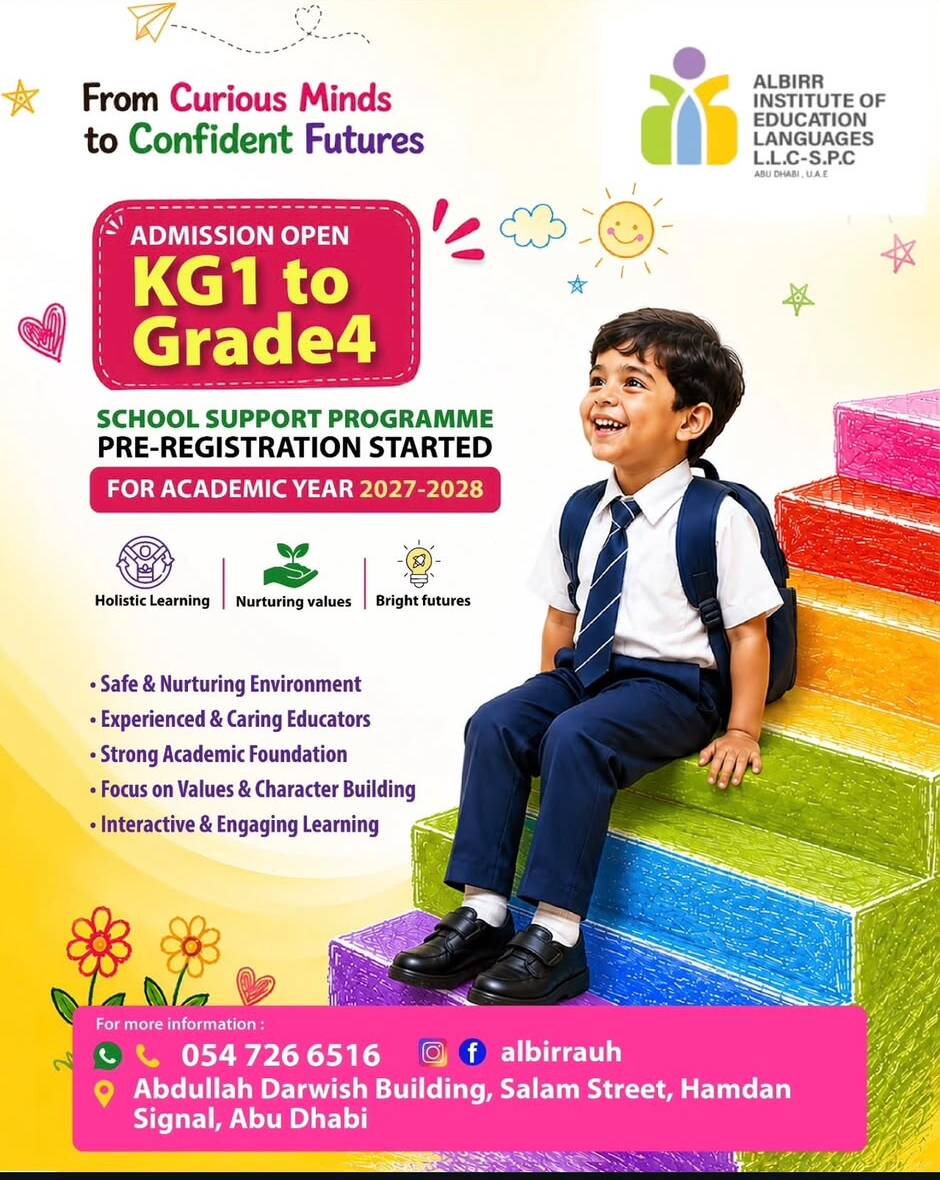 From Curious Minds to Confident Futures

ALBIRR INSTITUTE OF EDUCATION LANGUAGES L.L.C-S.P.C
ABU DHABI , U.A.E

ADMISSION OPEN
KG1 to Grade4

SCHOOL SUPPORT PROGRAMME
PRE-REGISTRATION STARTED
FOR ACADEMIC YEAR 2027-2028

Holistic Learning | Nurturing values | Bright futures

• Safe & Nurturing Environment
• Experienced & Caring Educators
• Strong Academic Foundation
• Focus on Values & Character Building
• Interactive & Engaging Learning

For more information :
054 726 6516 albirrauh
Abdullah Darwish Building, Salam Street, Hamdan Signal, Abu Dhabi